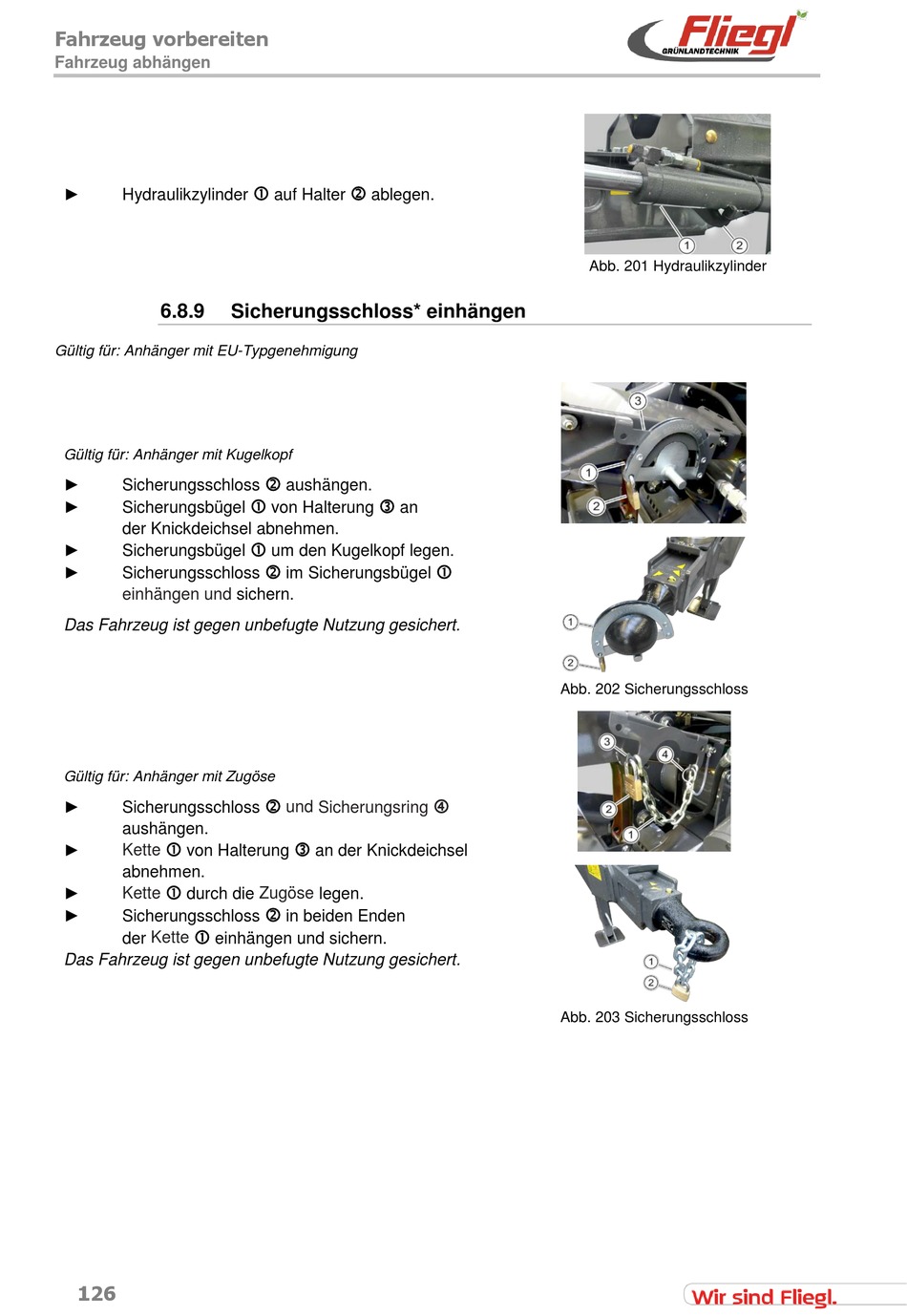 Fahrzeug vorbereiten
Fahrzeug abhängen

Fliegl
GRÜNLANDTECHNIK

► Hydraulikzylinder ① auf Halter ② ablegen.

① ②

Abb. 201 Hydraulikzylinder

6.8.9 Sicherungsschloss* einhängen

Gültig für: Anhänger mit EU-Typgenehmigung

Gültig für: Anhänger mit Kugelkopf

► Sicherungsschloss ② aushängen.
► Sicherungsbügel ① von Halterung ③ an der Knickdeichsel abnehmen.
► Sicherungsbügel ① um den Kugelkopf legen.
► Sicherungsschloss ② im Sicherungsbügel ① einhängen und sichern.

Das Fahrzeug ist gegen unbefugte Nutzung gesichert.

③ ① ② ① ②

Abb. 202 Sicherungsschloss

Gültig für: Anhänger mit Zugöse

► Sicherungsschloss ② und Sicherungsring ④ aushängen.
► Kette ① von Halterung ③ an der Knickdeichsel abnehmen.
► Kette ① durch die Zugöse legen.
► Sicherungsschloss ② in beiden Enden der Kette ① einhängen und sichern.

Das Fahrzeug ist gegen unbefugte Nutzung gesichert.

③ ④ ② ① ① ②

Abb. 203 Sicherungsschloss

126

Wir sind Fliegl.